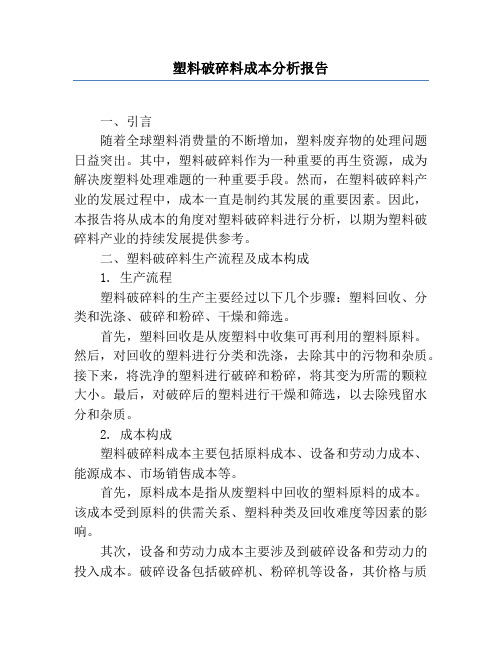 塑料破碎料成本分析报告

一、引言

随着全球塑料消费量的不断增加，塑料废弃物的处理问题日益突出。其中，塑料破碎料作为一种重要的再生资源，成为解决废塑料处理难题的一种重要手段。然而，在塑料破碎料产业的发展过程中，成本一直是制约其发展的重要因素。因此，本报告将从成本的角度对塑料破碎料进行分析，以期为塑料破碎料产业的持续发展提供参考。

二、塑料破碎料生产流程及成本构成

1. 生产流程

塑料破碎料的生产主要经过以下几个步骤：塑料回收、分类和洗涤、破碎和粉碎、干燥和筛选。

首先，塑料回收是从废塑料中收集可再利用的塑料原料。然后，对回收的塑料进行分类和洗涤，去除其中的污物和杂质。接下来，将洗净的塑料进行破碎和粉碎，将其变为所需的颗粒大小。最后，对破碎后的塑料进行干燥和筛选，以去除残留水分和杂质。

2. 成本构成

塑料破碎料成本主要包括原料成本、设备和劳动力成本、能源成本、市场销售成本等。

首先，原料成本是指从废塑料中回收的塑料原料的成本。该成本受到原料的供需关系、塑料种类及回收难度等因素的影响。

其次，设备和劳动力成本主要涉及到破碎设备和劳动力的投入成本。破碎设备包括破碎机、粉碎机等设备，其价格与质